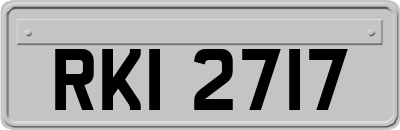 RKI 2717